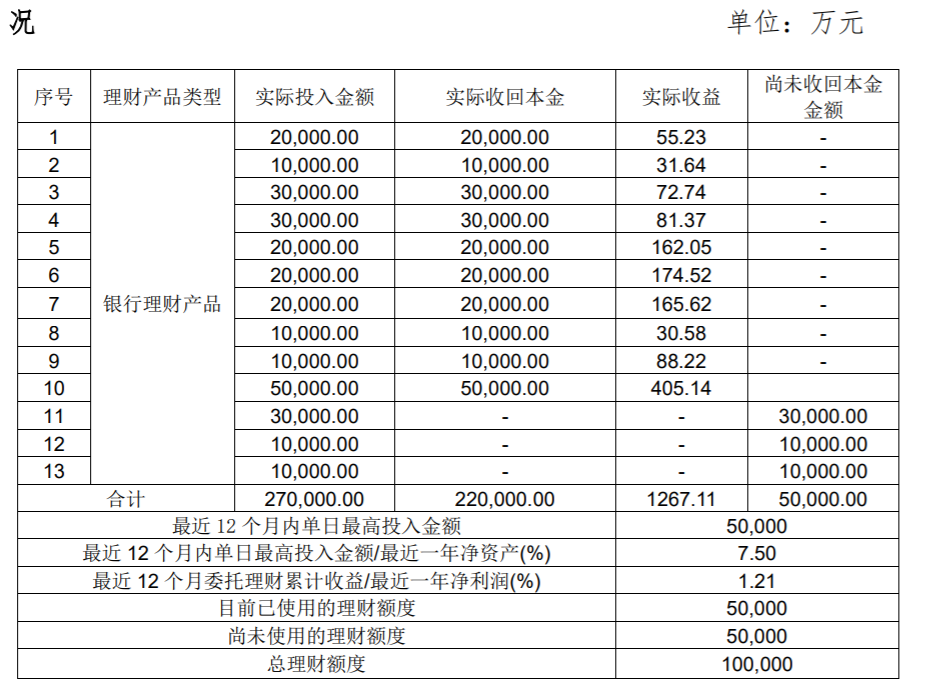 况

单位：万元

| 序号 | 理财产品类型 | 实际投入金额 | 实际收回本金 | 实际收益 | 尚未收回本金金额 |
|---|---|---|---|---|---|
| 1 | 银行理财产品 | 20,000.00 | 20,000.00 | 55.23 | - |
| 2 | | 10,000.00 | 10,000.00 | 31.64 | - |
| 3 | | 30,000.00 | 30,000.00 | 72.74 | - |
| 4 | | 30,000.00 | 30,000.00 | 81.37 | - |
| 5 | | 20,000.00 | 20,000.00 | 162.05 | - |
| 6 | | 20,000.00 | 20,000.00 | 174.52 | - |
| 7 | | 20,000.00 | 20,000.00 | 165.62 | - |
| 8 | | 10,000.00 | 10,000.00 | 30.58 | - |
| 9 | | 10,000.00 | 10,000.00 | 88.22 | - |
| 10 | | 50,000.00 | 50,000.00 | 405.14 | |
| 11 | | 30,000.00 | - | - | 30,000.00 |
| 12 | | 10,000.00 | - | - | 10,000.00 |
| 13 | | 10,000.00 | - | - | 10,000.00 |
| 合计 | | 270,000.00 | 220,000.00 | 1267.11 | 50,000.00 |
| 最近 12 个月内单日最高投入金额 | | | | 50,000 | |
| 最近 12 个月内单日最高投入金额/最近一年净资产(%) | | | | 7.50 | |
| 最近 12 个月委托理财累计收益/最近一年净利润(%) | | | | 1.21 | |
| 目前已使用的理财额度 | | | | 50,000 | |
| 尚未使用的理财额度 | | | | 50,000 | |
| 总理财额度 | | | | 100,000 | |